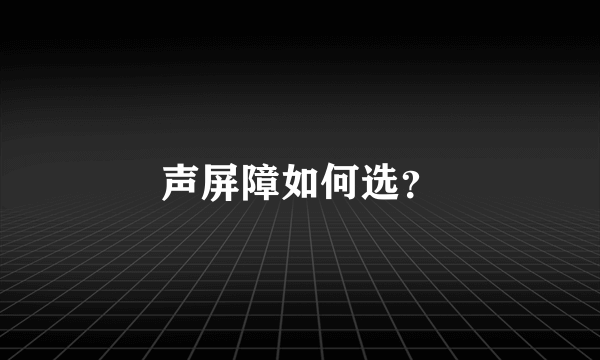 声屏障如何选？